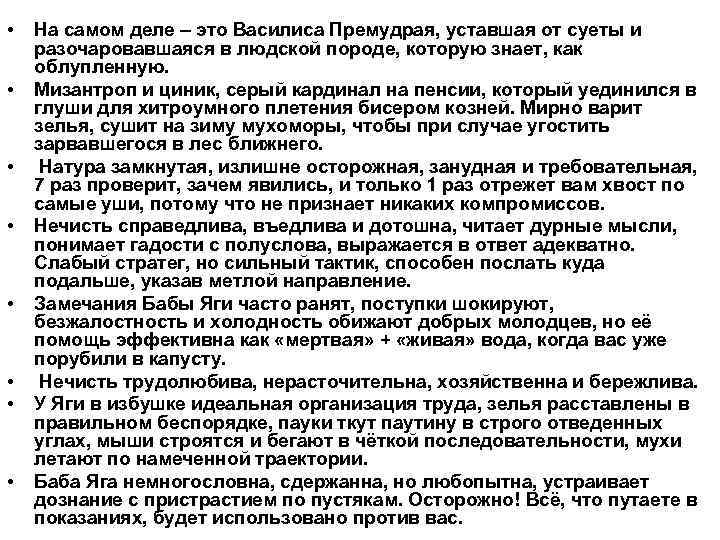 • На самом деле – это Василиса Премудрая, уставшая от суеты и разочаровавшаяся в людской породе, которую знает, как облупленную.
• Мизантроп и циник, серый кардинал на пенсии, который уединился в глуши для хитроумного плетения бисером козней. Мирно варит зелья, сушит на зиму мухоморы, чтобы при случае угостить зарвавшегося в лес ближнего.
• Натура замкнутая, излишне осторожная, занудная и требовательная, 7 раз проверит, зачем явились, и только 1 раз отрежет вам хвост по самые уши, потому что не признает никаких компромиссов.
• Нечисть справедлива, въедлива и дотошна, читает дурные мысли, понимает гадости с полуслова, выражается в ответ адекватно. Слабый стратег, но сильный тактик, способен послать куда подальше, указав метлой направление.
• Замечания Бабы Яги часто ранят, поступки шокируют, безжалостность и холодность обижают добрых молодцев, но её помощь эффективна как «мертвая» + «живая» вода, когда вас уже порубили в капусту.
• Нечисть трудолюбива, нерасточительна, хозяйственна и бережлива.
• У Яги в избушке идеальная организация труда, зелья расставлены в правильном беспорядке, пауки ткут паутину в строго отведенных углах, мыши строятся и бегают в чёткой последовательности, мухи летают по намеченной траектории.
• Баба Яга немногословна, сдержанна, но любопытна, устраивает дознание с пристрастием по пустякам. Осторожно! Всё, что путаете в показаниях, будет использовано против вас.